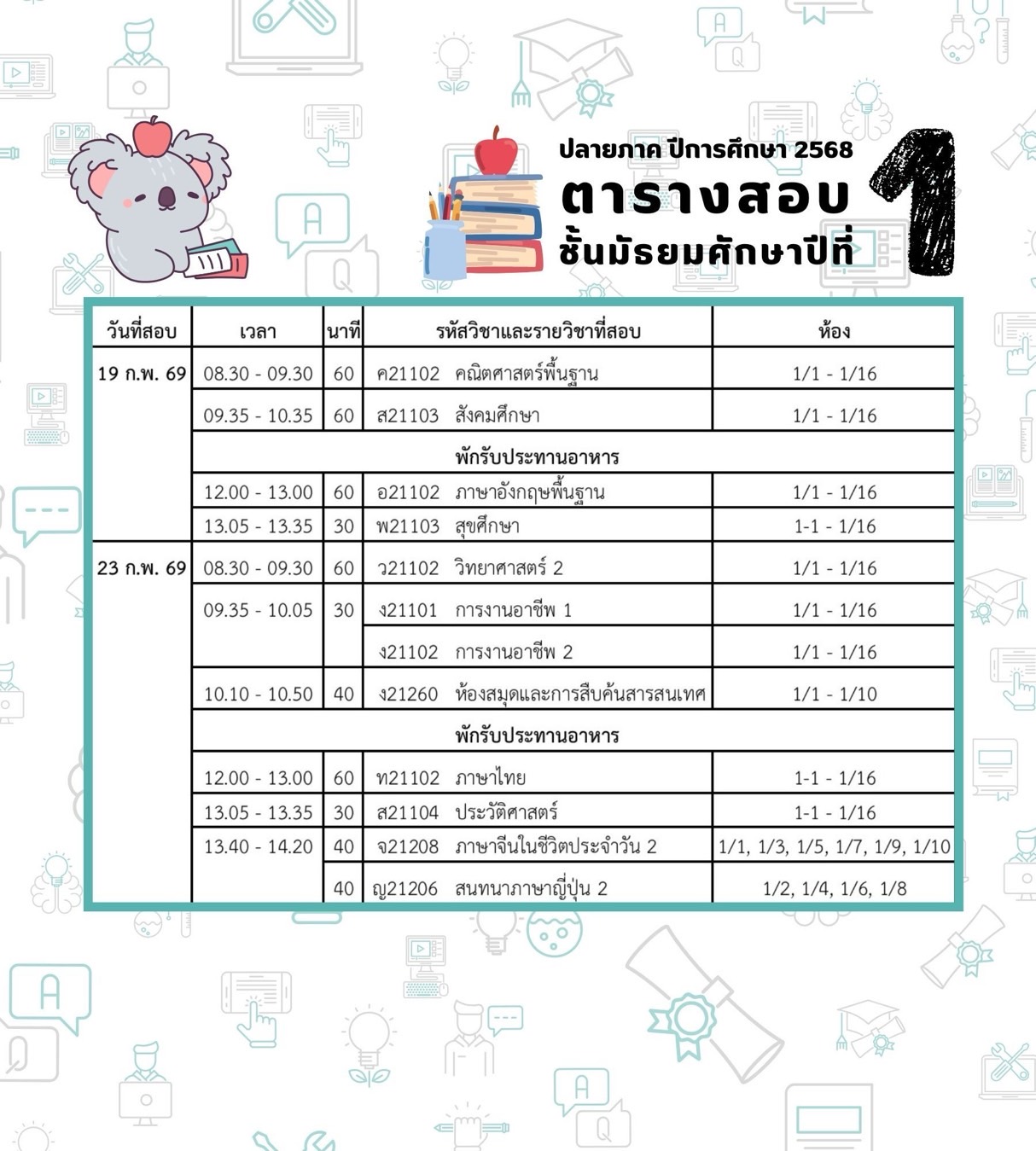 ปลายภาค ปีการศึกษา 2568
ตารางสอบ
ชั้นมัธยมศึกษาปีที่ 1

| วันที่สอบ | เวลา | นาที | รหัสวิชาและรายวิชาที่สอบ | ห้อง |
|---|---|---|---|---|
| 19 ก.พ. 69 | 08.30 - 09.30 | 60 | ค21102 คณิตศาสตร์พื้นฐาน | 1/1 - 1/16 |
| | 09.35 - 10.35 | 60 | ส21103 สังคมศึกษา | 1/1 - 1/16 |
| | พักรับประทานอาหาร | | | |
| | 12.00 - 13.00 | 60 | อ21102 ภาษาอังกฤษพื้นฐาน | 1/1 - 1/16 |
| | 13.05 - 13.35 | 30 | พ21103 สุขศึกษา | 1-1 - 1/16 |
| 23 ก.พ. 69 | 08.30 - 09.30 | 60 | ว21102 วิทยาศาสตร์ 2 | 1/1 - 1/16 |
| | 09.35 - 10.05 | 30 | ง21101 การงานอาชีพ 1 | 1/1 - 1/16 |
| | | | ง21102 การงานอาชีพ 2 | 1/1 - 1/16 |
| | 10.10 - 10.50 | 40 | ง21260 ห้องสมุดและการสืบค้นสารสนเทศ | 1/1 - 1/10 |
| | พักรับประทานอาหาร | | | |
| | 12.00 - 13.00 | 60 | ท21102 ภาษาไทย | 1-1 - 1/16 |
| | 13.05 - 13.35 | 30 | ส21104 ประวัติศาสตร์ | 1-1 - 1/16 |
| | 13.40 - 14.20 | 40 | จ21208 ภาษาจีนในชีวิตประจำวัน 2 | 1/1, 1/3, 1/5, 1/7, 1/9, 1/10 |
| | | 40 | ญ21206 สนทนาภาษาญี่ปุ่น 2 | 1/2, 1/4, 1/6, 1/8 |